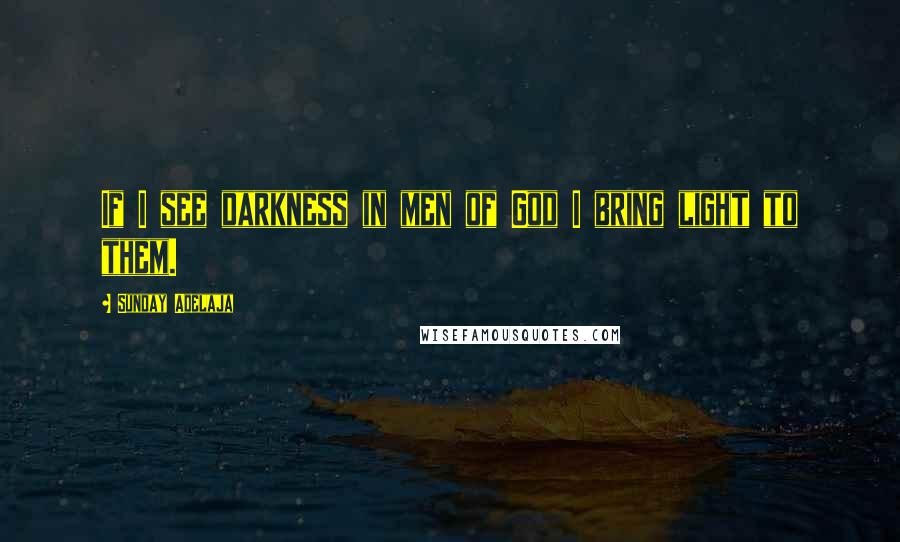 If I see darkness in men of God I bring light to them.

Sunday Adelaja

WISEFAMOUSQUOTES.COM